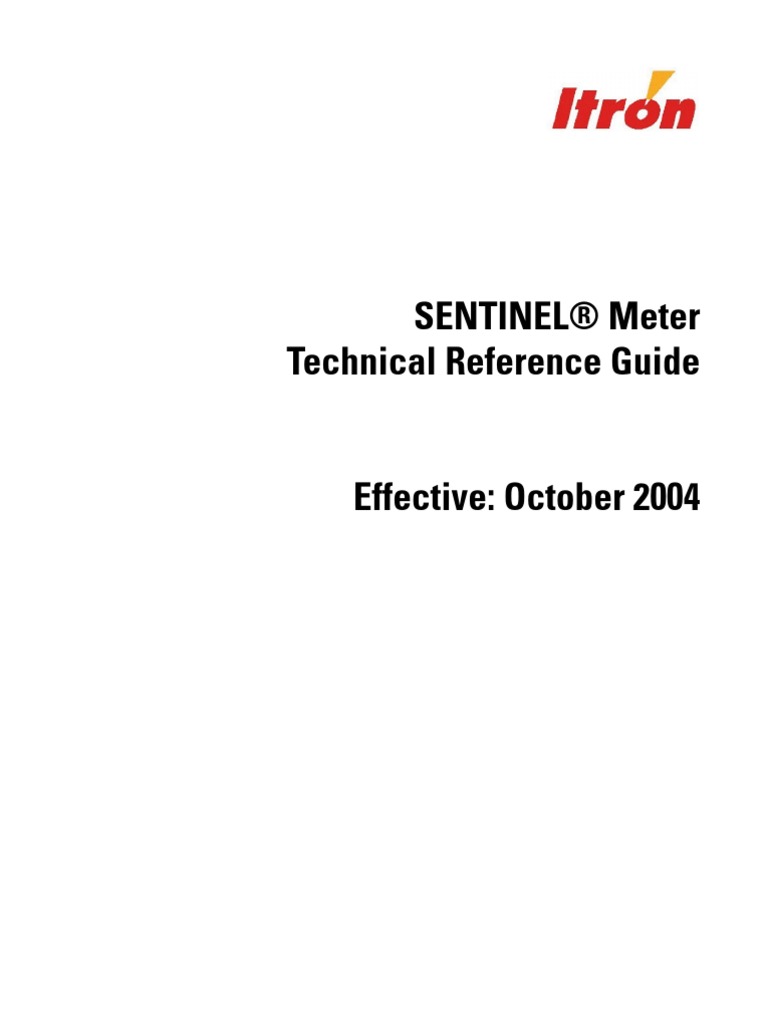 Itron

SENTINEL® Meter
Technical Reference Guide

Effective: October 2004